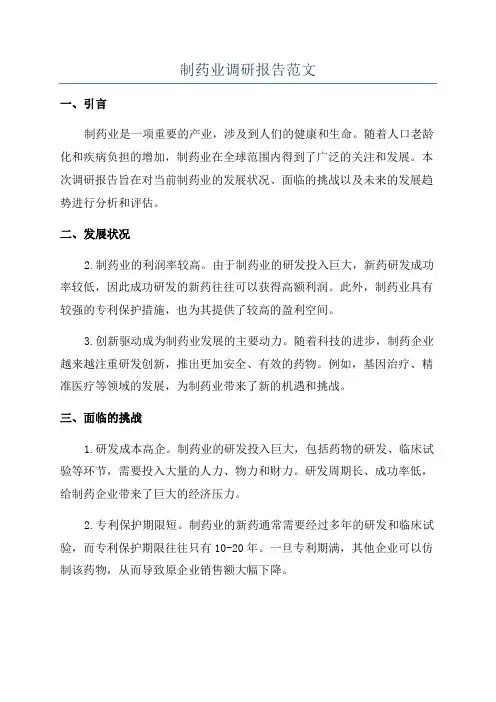 制药业调研报告范文

一、引言

制药业是一项重要的产业，涉及到人们的健康和生命。随着人口老龄化和疾病负担的增加，制药业在全球范围内得到了广泛的关注和发展。本次调研报告旨在对当前制药业的发展状况、面临的挑战以及未来的发展趋势进行分析和评估。

二、发展状况

2.制药业的利润率较高。由于制药业的研发投入巨大，新药研发成功率较低，因此成功研发的新药往往可以获得高额利润。此外，制药业具有较强的专利保护措施，也为其提供了较高的盈利空间。

3.创新驱动成为制药业发展的主要动力。随着科技的进步，制药企业越来越注重研发创新，推出更加安全、有效的药物。例如，基因治疗、精准医疗等领域的发展，为制药业带来了新的机遇和挑战。

三、面临的挑战

1.研发成本高企。制药业的研发投入巨大，包括药物的研发、临床试验等环节，需要投入大量的人力、物力和财力。研发周期长、成功率低，给制药企业带来了巨大的经济压力。

2.专利保护期限短。制药业的新药通常需要经过多年的研发和临床试验，而专利保护期限往往只有10-20年。一旦专利期满，其他企业可以仿制该药物，从而导致原企业销售额大幅下降。